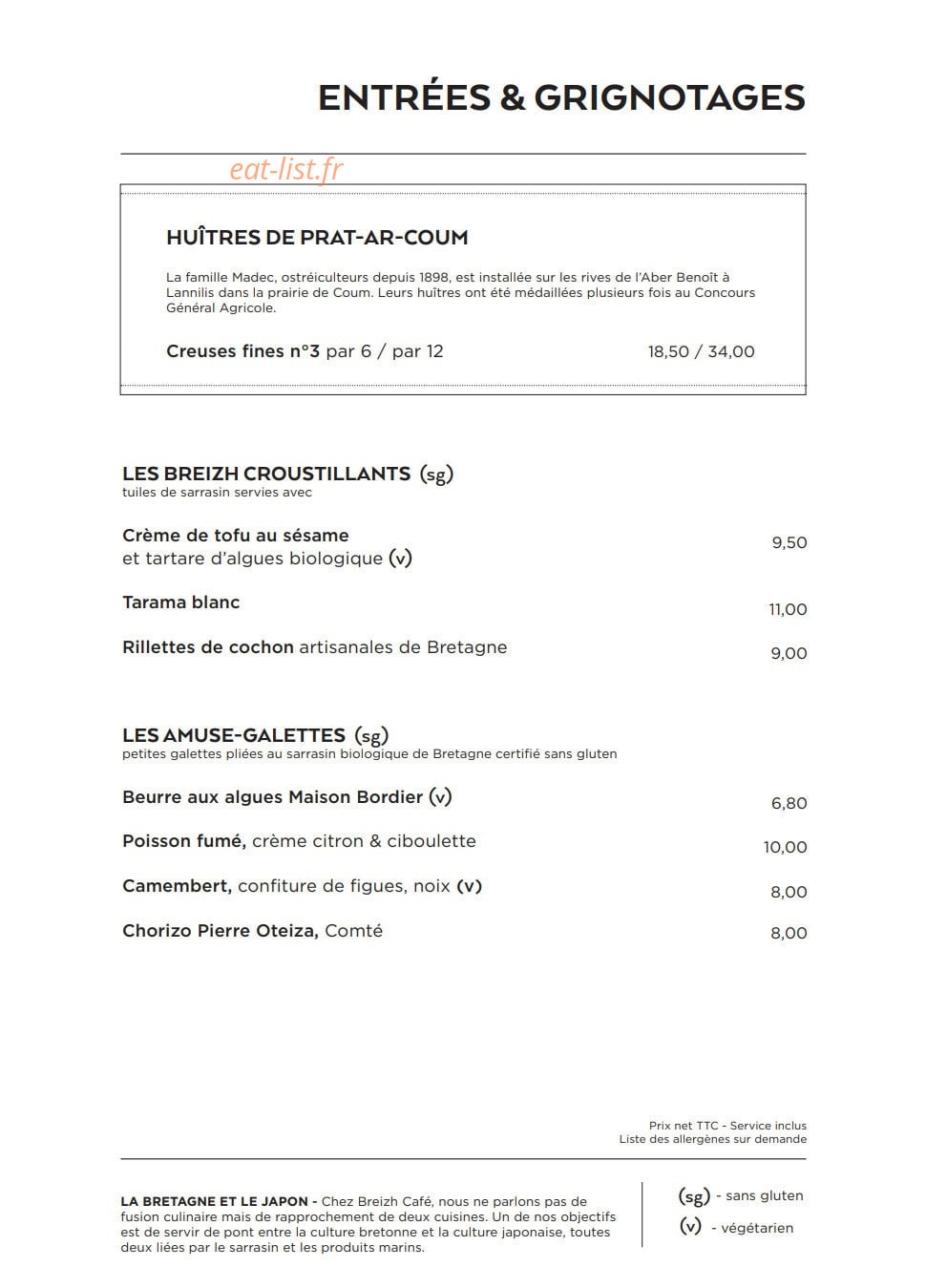 ENTRÉES & GRIGNOTAGES

eat-list.fr

HUÎTRES DE PRAT-AR-COUM

La famille Madec, ostréiculteurs depuis 1898, est installée sur les rives de l'Aber Benoît à Lannilis dans la prairie de Coum. Leurs huîtres ont été médaillées plusieurs fois au Concours Général Agricole.

Creuses fines n°3 par 6 / par 12 18,50 / 34,00

LES BREIZH CROUSTILLANTS (sg)
tuiles de sarrasin servies avec

Crème de tofu au sésame et tartare d'algues biologique (v) 9,50

Tarama blanc 11,00

Rillettes de cochon artisanales de Bretagne 9,00

LES AMUSE-GALETTES (sg)
petites galettes pliées au sarrasin biologique de Bretagne certifié sans gluten

Beurre aux algues Maison Bordier (v) 6,80

Poisson fumé, crème citron & ciboulette 10,00

Camembert, confiture de figues, noix (v) 8,00

Chorizo Pierre Oteiza, Comté 8,00

Prix net TTC - Service inclus
Liste des allergènes sur demande

LA BRETAGNE ET LE JAPON - Chez Breizh Café, nous ne parlons pas de fusion culinaire mais de rapprochement de deux cuisines. Un de nos objectifs est de servir de pont entre la culture bretonne et la culture japonaise, toutes deux liées par le sarrasin et les produits marins.

(sg) - sans gluten
(v) - végétarien